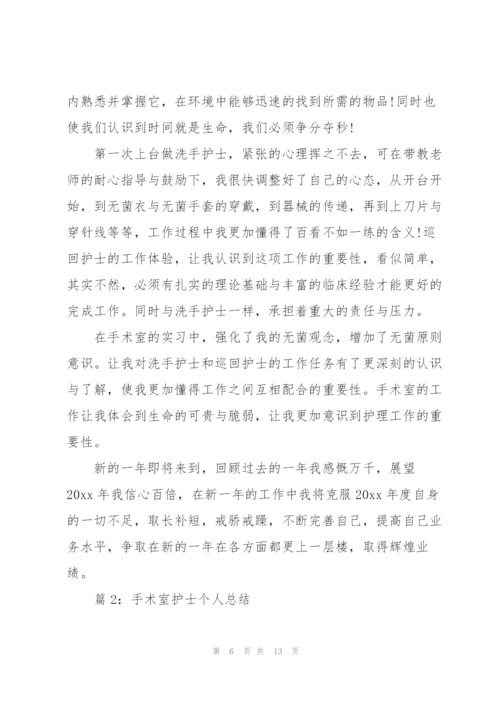 内熟悉并掌握它，在环境中能够迅速的找到所需的物品!同时也使我们认识到时间就是生命，我们必须争分夺秒!

第一次上台做洗手护士，紧张的心理挥之不去，可在带教老师的耐心指导与鼓励下，我很快调整好了自己的心态，从开台开始，到无菌衣与无菌手套的穿戴，到器械的传递，再到上刀片与穿针线等等，工作过程中我更加懂得了百看不如一练的含义!巡回护士的工作体验，让我认识到这项工作的重要性，看似简单，其实不然，必须有扎实的理论基础与丰富的临床经验才能更好的完成工作。同时与洗手护士一样，承担着重大的责任与压力。

在手术室的实习中，强化了我的无菌观念，增加了无菌原则意识。让我对洗手护士和巡回护士的工作任务有了更深刻的认识与了解，使我更加懂得工作之间互相配合的重要性。手术室的工作让我体会到生命的可贵与脆弱，让我更加意识到护理工作的重要性。

新的一年即将来到，回顾过去的一年我感慨万千，展望20xx年我信心百倍，在新一年的工作中我将克服20xx年度自身的一切不足，取长补短，戒骄戒躁，不断完善自己，提高自己业务水平，争取在新的一年在各方面都更上一层楼，取得辉煌业绩。

篇2：手术室护士个人总结

第 6 页 共 13 页